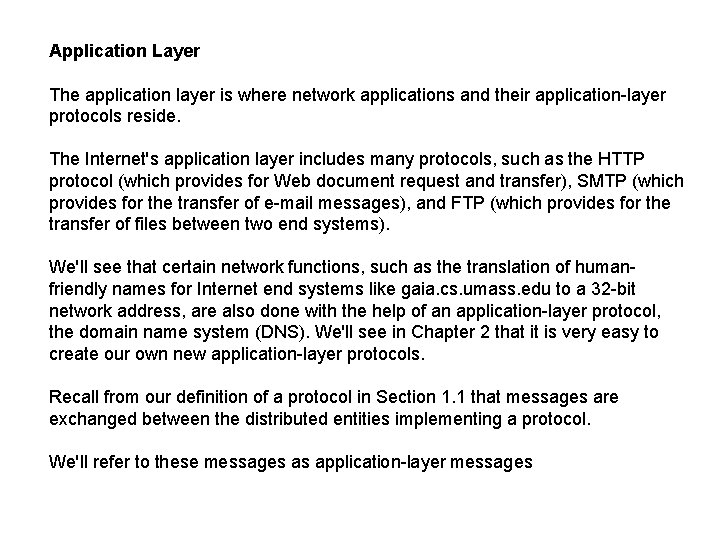 Application Layer

The application layer is where network applications and their application-layer protocols reside.

The Internet's application layer includes many protocols, such as the HTTP protocol (which provides for Web document request and transfer), SMTP (which provides for the transfer of e-mail messages), and FTP (which provides for the transfer of files between two end systems).

We'll see that certain network functions, such as the translation of human-friendly names for Internet end systems like gaia.cs.umass.edu to a 32-bit network address, are also done with the help of an application-layer protocol, the domain name system (DNS). We'll see in Chapter 2 that it is very easy to create our own new application-layer protocols.

Recall from our definition of a protocol in Section 1.1 that messages are exchanged between the distributed entities implementing a protocol.

We'll refer to these messages as application-layer messages